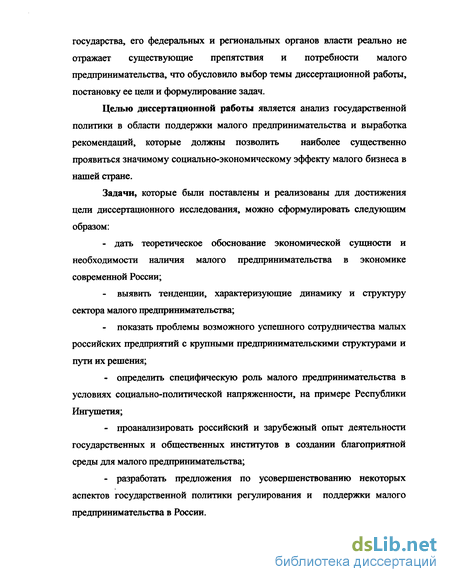 государства, его федеральных и региональных органов власти реально не отражает существующие препятствия и потребности малого предпринимательства, что обусловило выбор темы диссертационной работы, постановку ее цели и формулирование задач.

Целью диссертационной работы является анализ государственной политики в области поддержки малого предпринимательства и выработка рекомендаций, которые должны позволить наиболее существенно проявиться значимому социально-экономическому эффекту малого бизнеса в нашей стране.

Задачи, которые были поставлены и реализованы для достижения цели диссертационного исследования, можно сформулировать следующим образом:

- дать теоретическое обоснование экономической сущности и необходимости наличия малого предпринимательства в экономике современной России;

- выявить тенденции, характеризующие динамику и структуру сектора малого предпринимательства;

- показать проблемы возможного успешного сотрудничества малых российских предприятий с крупными предпринимательскими структурами и пути их решения;

- определить специфическую роль малого предпринимательства в условиях социально-политической напряженности, на примере Республики Ингушетия;

- проанализировать российский и зарубежный опыт деятельности государственных и общественных институтов в создании благоприятной среды для малого предпринимательства;

- разработать предложения по усовершенствованию некоторых аспектов государственной политики регулирования и поддержки малого предпринимательства в России.

dsLib.net
библиотека диссертаций